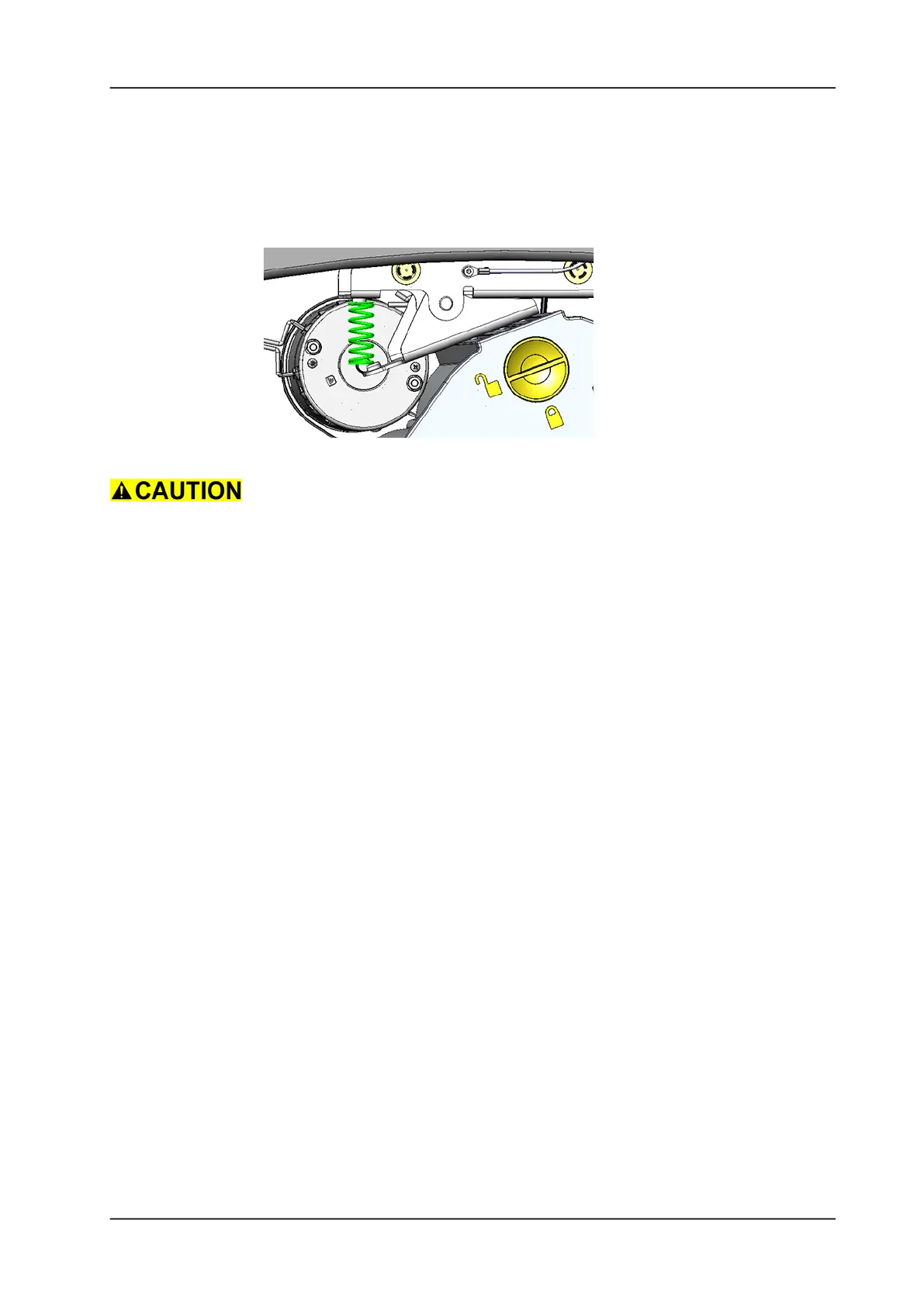 CAUTION